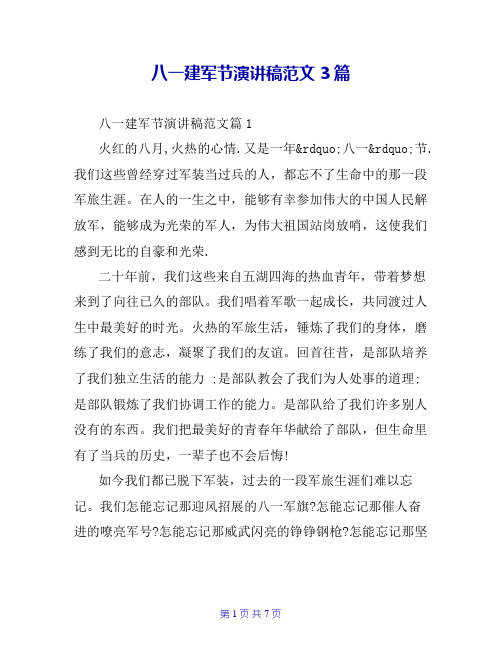 八一建军节演讲稿范文 3 篇

八一建军节演讲稿范文篇 1

火红的八月,火热的心情.又是一年&rdquo;八一&rdquo;节.我们这些曾经穿过军装当过兵的人，都忘不了生命中的那一段军旅生涯。在人的一生之中，能够有幸参加伟大的中国人民解放军，能够成为光荣的军人，为伟大祖国站岗放哨，这使我们感到无比的自豪和光荣.

二十年前，我们这些来自五湖四海的热血青年，带着梦想来到了向往已久的部队。我们唱着军歌一起成长，共同渡过人生中最美好的时光。火热的军旅生活，锤炼了我们的身体，磨练了我们的意志，凝聚了我们的友谊。回首往昔，是部队培养了我们独立生活的能力 ;是部队教会了我们为人处事的道理;是部队锻炼了我们协调工作的能力。是部队给了我们许多别人没有的东西。我们把最美好的青春年华献给了部队，但生命里有了当兵的历史，一辈子也不会后悔!

如今我们都已脱下军装，过去的一段军旅生涯们难以忘记。我们怎能忘记那迎风招展的八一军旗?怎能忘记那催人奋进的嘹亮军号?怎能忘记那威武闪亮的铮铮钢枪?怎能忘记那坚

第 1 页 共 7 页